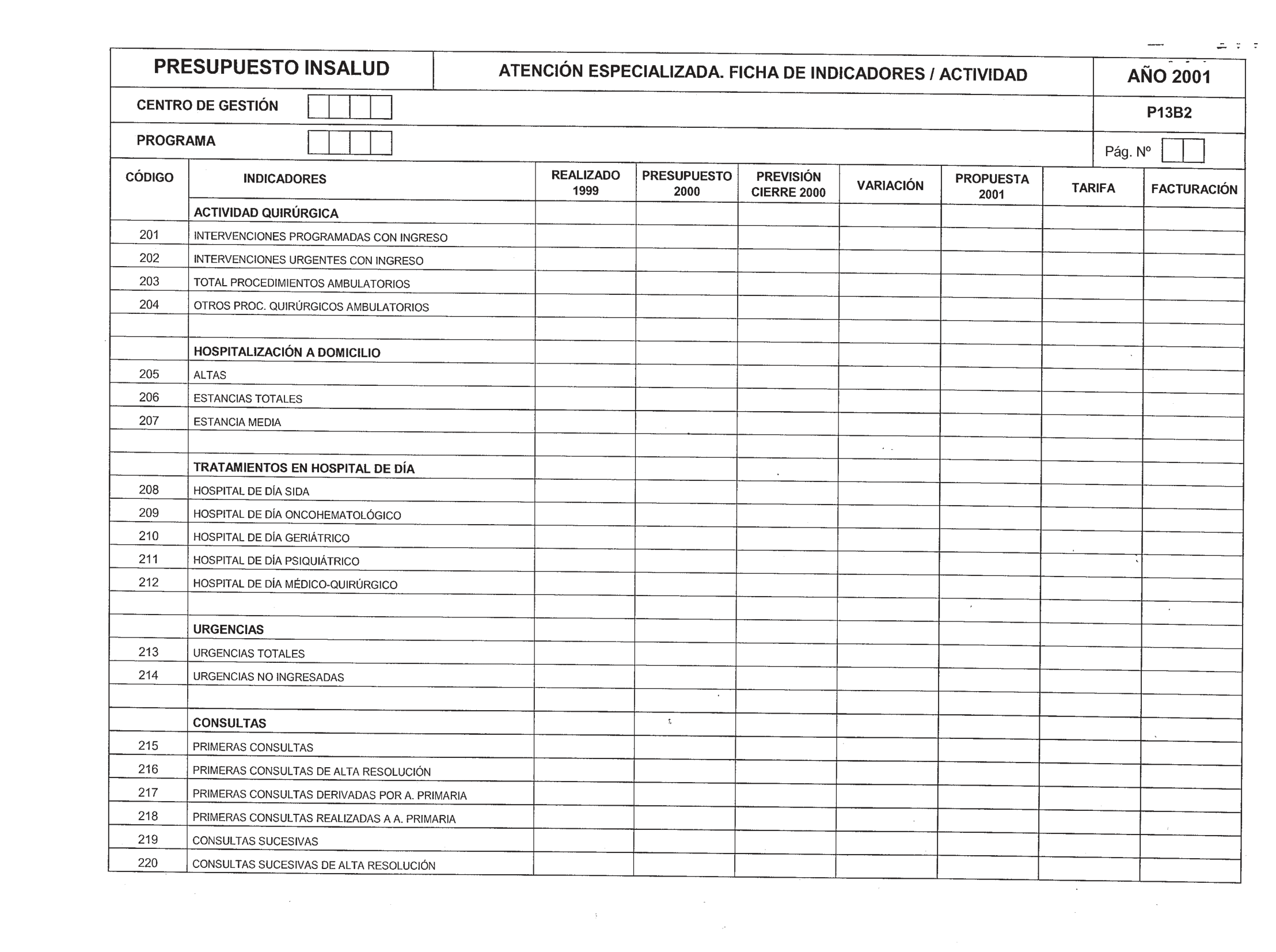 PRESUPUESTO INSALUD

ATENCIÓN ESPECIALIZADA. FICHA DE INDICADORES / ACTIVIDAD

AÑO 2001

CENTRO DE GESTIÓN

P13B2

PROGRAMA

Pág. Nº

| CÓDIGO | INDICADORES | REALIZADO 1999 | PRESUPUESTO 2000 | PREVISIÓN CIERRE 2000 | VARIACIÓN | PROPUESTA 2001 | TARIFA | FACTURACIÓN |
|---|---|---|---|---|---|---|---|---|
| | ACTIVIDAD QUIRÚRGICA | | | | | | | |
| 201 | INTERVENCIONES PROGRAMADAS CON INGRESO | | | | | | | |
| 202 | INTERVENCIONES URGENTES CON INGRESO | | | | | | | |
| 203 | TOTAL PROCEDIMIENTOS AMBULATORIOS | | | | | | | |
| 204 | OTROS PROC. QUIRÚRGICOS AMBULATORIOS | | | | | | | |
| | | | | | | | | |
| | HOSPITALIZACIÓN A DOMICILIO | | | | | | | |
| 205 | ALTAS | | | | | | | |
| 206 | ESTANCIAS TOTALES | | | | | | | |
| 207 | ESTANCIA MEDIA | | | | | | | |
| | | | | | | | | |
| | TRATAMIENTOS EN HOSPITAL DE DÍA | | | | | | | |
| 208 | HOSPITAL DE DÍA SIDA | | | | | | | |
| 209 | HOSPITAL DE DÍA ONCOHEMATOLÓGICO | | | | | | | |
| 210 | HOSPITAL DE DÍA GERIÁTRICO | | | | | | | |
| 211 | HOSPITAL DE DÍA PSIQUIÁTRICO | | | | | | | |
| 212 | HOSPITAL DE DÍA MÉDICO-QUIRÚRGICO | | | | | | | |
| | | | | | | | | |
| | URGENCIAS | | | | | | | |
| 213 | URGENCIAS TOTALES | | | | | | | |
| 214 | URGENCIAS NO INGRESADAS | | | | | | | |
| | | | | | | | | |
| | CONSULTAS | | | | | | | |
| 215 | PRIMERAS CONSULTAS | | | | | | | |
| 216 | PRIMERAS CONSULTAS DE ALTA RESOLUCIÓN | | | | | | | |
| 217 | PRIMERAS CONSULTAS DERIVADAS POR A. PRIMARIA | | | | | | | |
| 218 | PRIMERAS CONSULTAS REALIZADAS A A. PRIMARIA | | | | | | | |
| 219 | CONSULTAS SUCESIVAS | | | | | | | |
| 220 | CONSULTAS SUCESIVAS DE ALTA RESOLUCIÓN | | | | | | | |